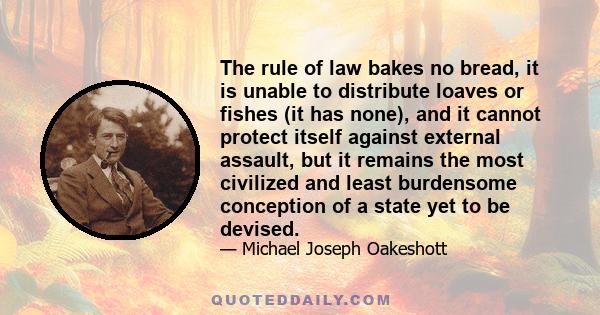 The rule of law bakes no bread, it is unable to distribute loaves or fishes (it has none), and it cannot protect itself against external assault, but it remains the most civilized and least burdensome conception of a state yet to be devised.

— Michael Joseph Oakeshott

QUOTEDDAILY.COM